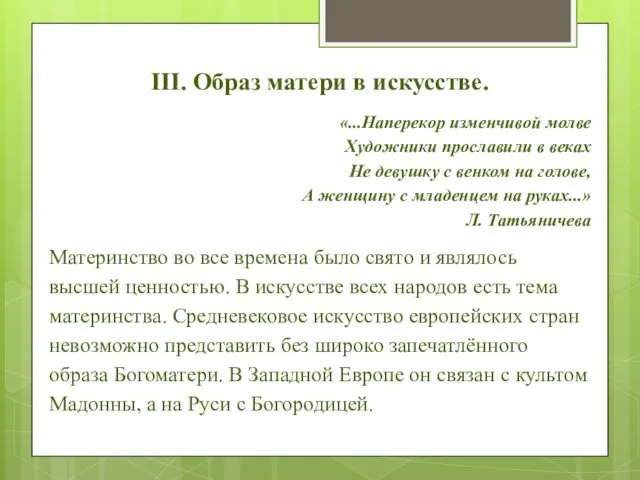 III. Образ матери в искусстве.

«...Наперекор изменчивой молве
Художники прославили в веках
Не девушку с венком на голове,
А женщину с младенцем на руках...»
Л. Татьяничева

Материнство во все времена было свято и являлось высшей ценностью. В искусстве всех народов есть тема материнства. Средневековое искусство европейских стран невозможно представить без широко запечатлённого образа Богоматери. В Западной Европе он связан с культом Мадонны, а на Руси с Богородицей.